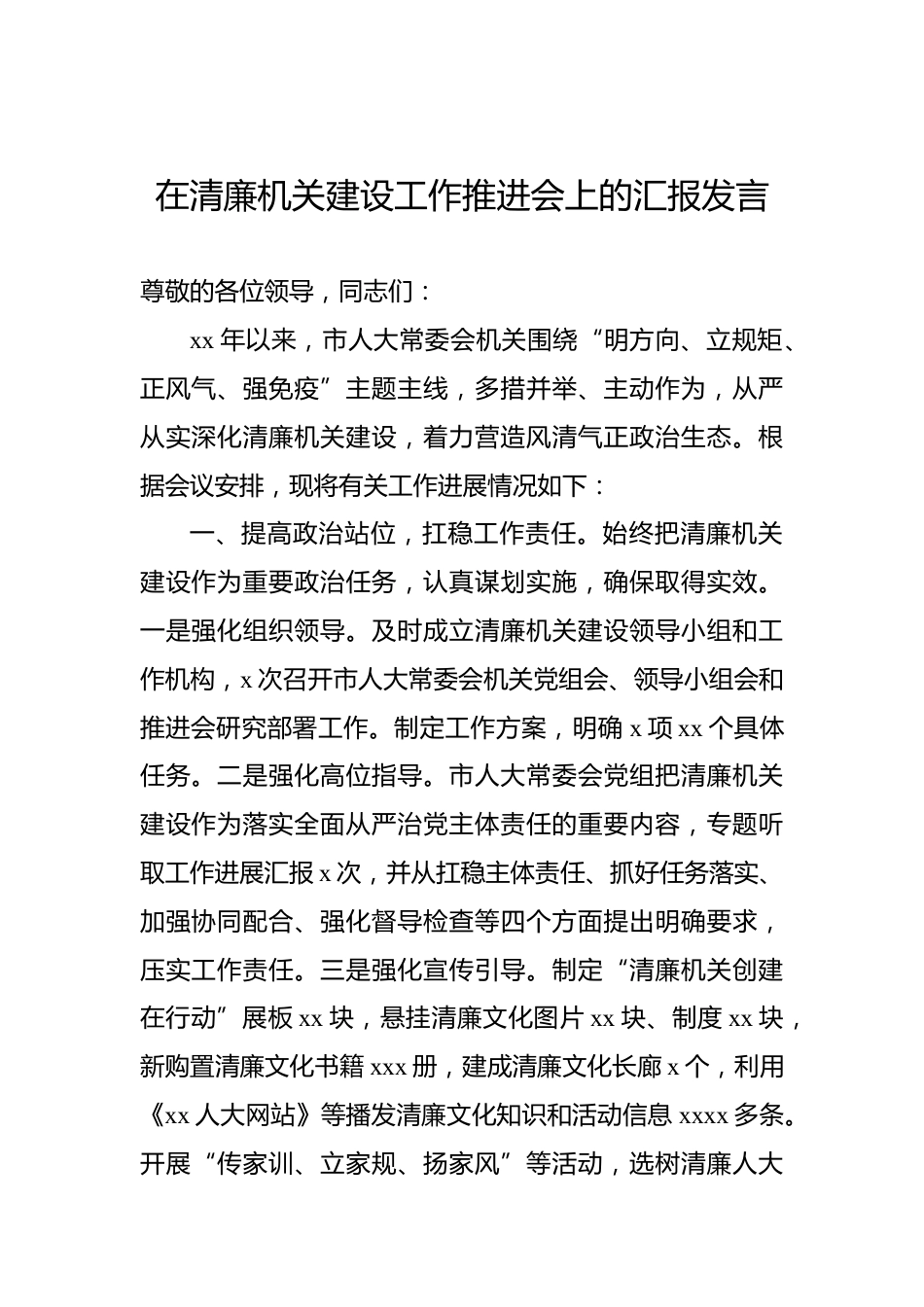 在清廉机关建设工作推进会上的汇报发言

尊敬的各位领导，同志们：

xx 年以来，市人大常委会机关围绕“明方向、立规矩、正风气、强免疫”主题主线，多措并举、主动作为，从严从实深化清廉机关建设，着力营造风清气正政治生态。根据会议安排，现将有关工作进展情况如下：

一、提高政治站位，扛稳工作责任。始终把清廉机关建设作为重要政治任务，认真谋划实施，确保取得实效。一是强化组织领导。及时成立清廉机关建设领导小组和工作机构，x 次召开市人大常委会机关党组会、领导小组会和推进会研究部署工作。制定工作方案，明确 x 项 xx 个具体任务。二是强化高位指导。市人大常委会党组把清廉机关建设作为落实全面从严治党主体责任的重要内容，专题听取工作进展汇报 x 次，并从扛稳主体责任、抓好任务落实、加强协同配合、强化督导检查等四个方面提出明确要求，压实工作责任。三是强化宣传引导。制定“清廉机关创建在行动”展板 xx 块，悬挂清廉文化图片 xx 块、制度 xx 块，新购置清廉文化书籍 xxx 册，建成清廉文化长廊 x 个，利用《xx 人大网站》等播发清廉文化知识和活动信息 xxxx 多条。开展“传家训、立家规、扬家风”等活动，选树清廉人大